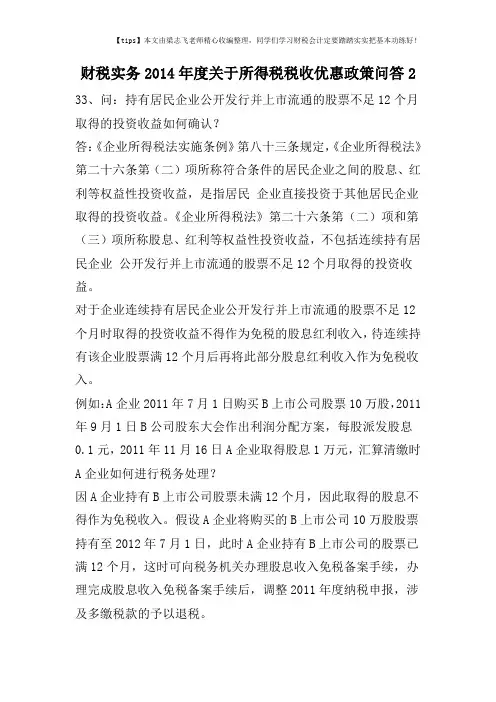 【tips】本文由梁志飞老师精心收编整理，同学们学习财税会计定要踏踏实实把基本功练好！

财税实务 2014 年度关于所得税税收优惠政策问答 2

33、问：持有居民企业公开发行并上市流通的股票不足 12 个月取得的投资收益如何确认？

答:《企业所得税法实施条例》第八十三条规定,《企业所得税法》第二十六条第（二）项所称符合条件的居民企业之间的股息、红利等权益性投资收益，是指居民 企业直接投资于其他居民企业取得的投资收益。《企业所得税法》第二十六条第（二）项和第（三）项所称股息、红利等权益性投资收益，不包括连续持有居民企业 公开发行并上市流通的股票不足 12 个月取得的投资收益。

对于企业连续持有居民企业公开发行并上市流通的股票不足 12 个月时取得的投资收益不得作为免税的股息红利收入，待连续持有该企业股票满 12 个月后再将此部分股息红利收入作为免税收入。

例如:A 企业 2011 年 7 月 1 日购买 B 上市公司股票 10 万股,2011 年 9 月 1 日 B 公司股东大会作出利润分配方案，每股派发股息 0.1 元，2011 年 11 月 16 日 A 企业取得股息 1 万元，汇算清缴时 A 企业如何进行税务处理？

因 A 企业持有 B 上市公司股票未满 12 个月，因此取得的股息不得作为免税收入。假设 A 企业将购买的 B 上市公司 10 万股股票持有至 2012 年 7 月 1 日，此时 A 企业持有 B 上市公司的股票已满 12 个月，这时可向税务机关办理股息收入免税备案手续，办理完成股息收入免税备案手续后，调整 2011 年度纳税申报，涉及多缴税款的予以退税。